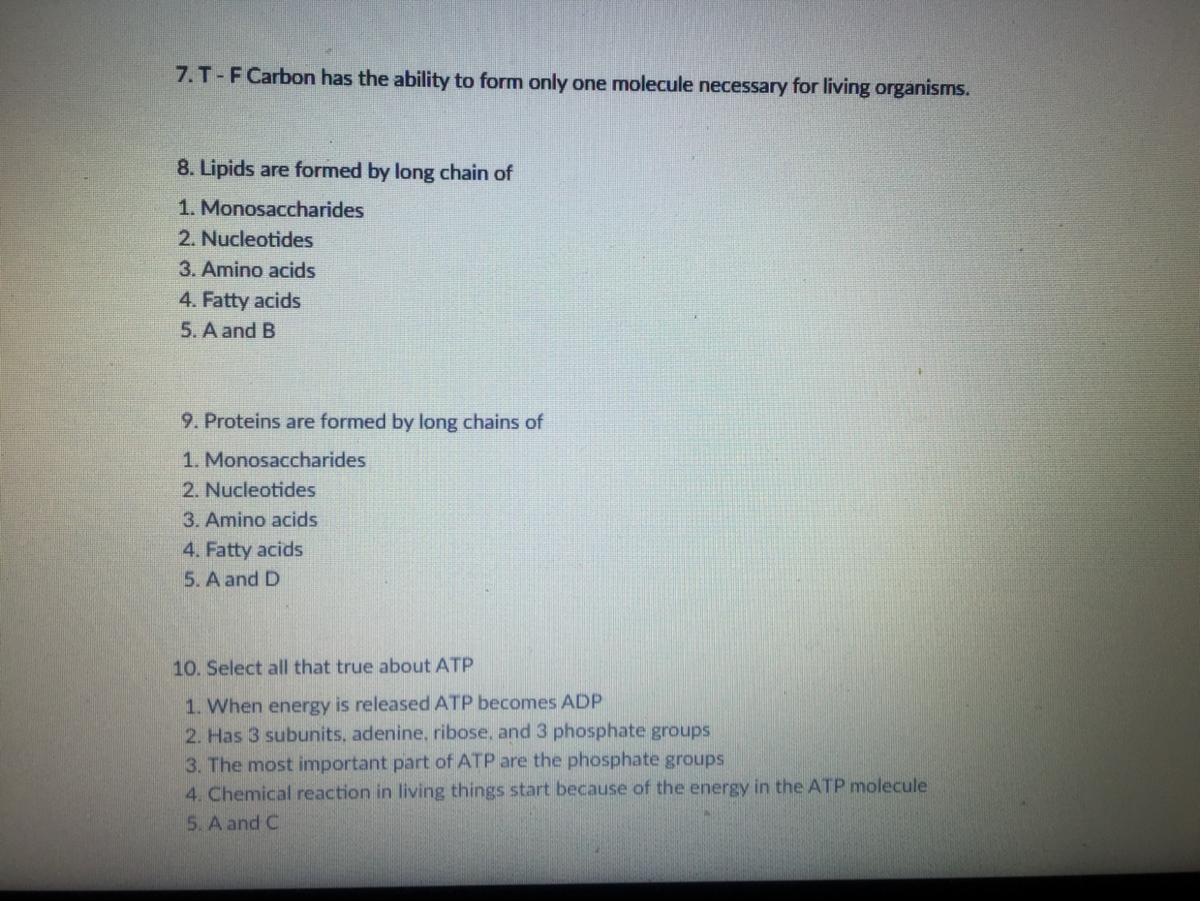 7. T - F Carbon has the ability to form only one molecule necessary for living organisms.

8. Lipids are formed by long chain of

1. Monosaccharides
2. Nucleotides
3. Amino acids
4. Fatty acids
5. A and B

9. Proteins are formed by long chains of

1. Monosaccharides
2. Nucleotides
3. Amino acids
4. Fatty acids
5. A and D

10. Select all that true about ATP

1. When energy is released ATP becomes ADP
2. Has 3 subunits, adenine, ribose, and 3 phosphate groups
3. The most important part of ATP are the phosphate groups
4. Chemical reaction in living things start because of the energy in the ATP molecule
5. A and C